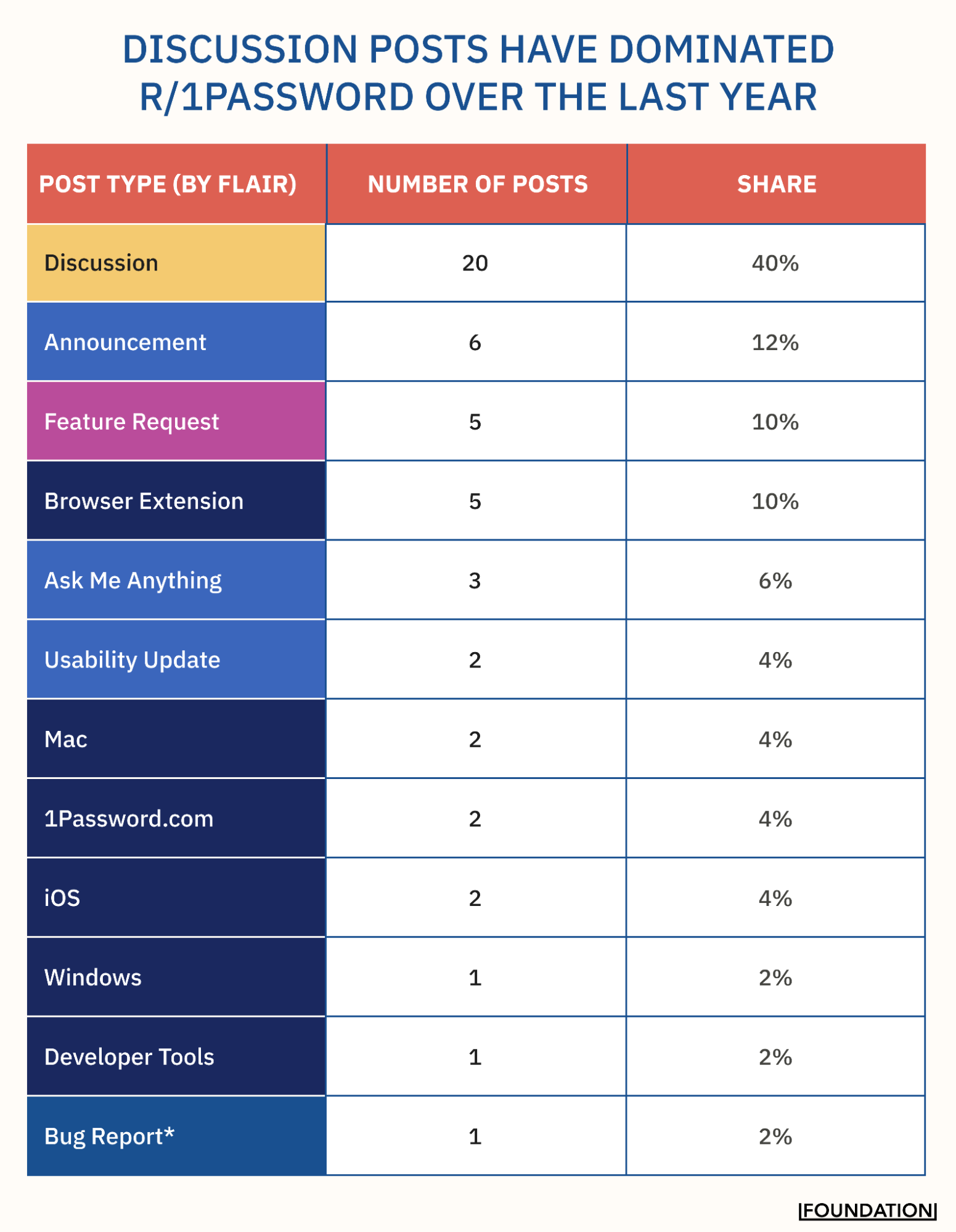 DISCUSSION POSTS HAVE DOMINATED R/1PASSWORD OVER THE LAST YEAR

| POST TYPE (BY FLAIR) | NUMBER OF POSTS | SHARE |
|---|---|---|
| Discussion | 20 | 40% |
| Announcement | 6 | 12% |
| Feature Request | 5 | 10% |
| Browser Extension | 5 | 10% |
| Ask Me Anything | 3 | 6% |
| Usability Update | 2 | 4% |
| Mac | 2 | 4% |
| 1Password.com | 2 | 4% |
| iOS | 2 | 4% |
| Windows | 1 | 2% |
| Developer Tools | 1 | 2% |
| Bug Report* | 1 | 2% |

FOUNDATION